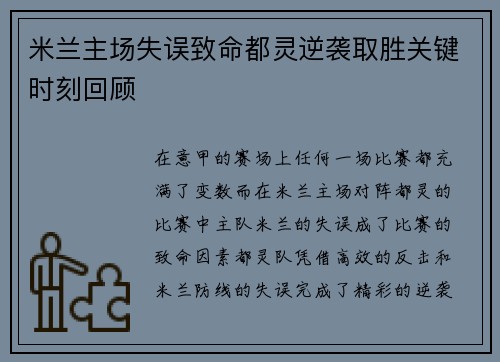 米兰主场失误致命都灵逆袭取胜关键时刻回顾

在意甲的赛场上任何一场比赛都充满了变数而在米兰主场对阵都灵的比赛中主队米兰的失误成了比赛的致命因素都灵队凭借高效的反击和米兰防线的失误完成了精彩的逆袭